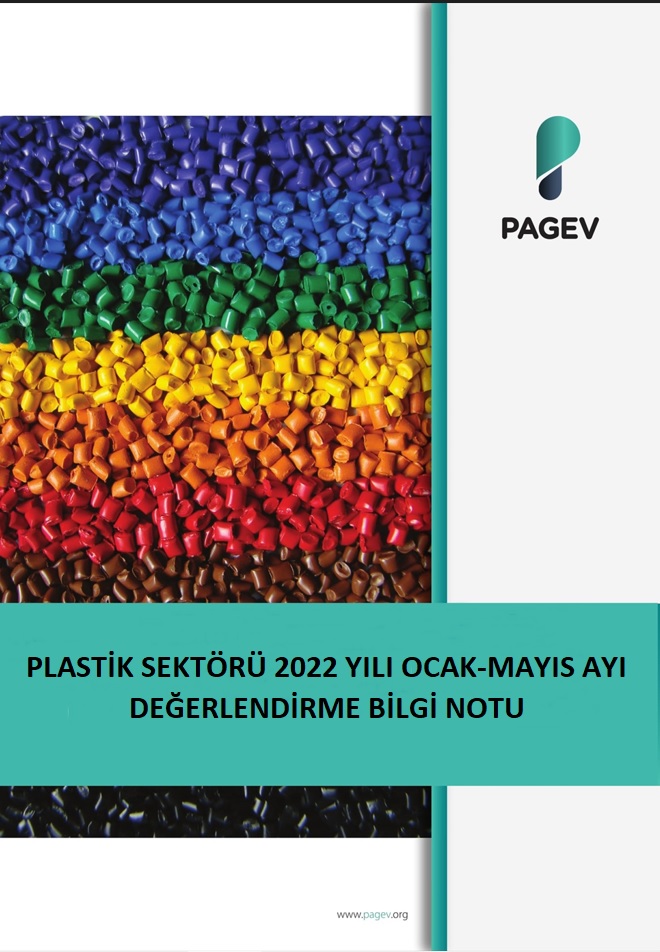 PAGEV

PLASTİK SEKTÖRÜ 2022 YILI OCAK-MAYIS AYI DEĞERLENDİRME BİLGİ NOTU

www.pagev.org